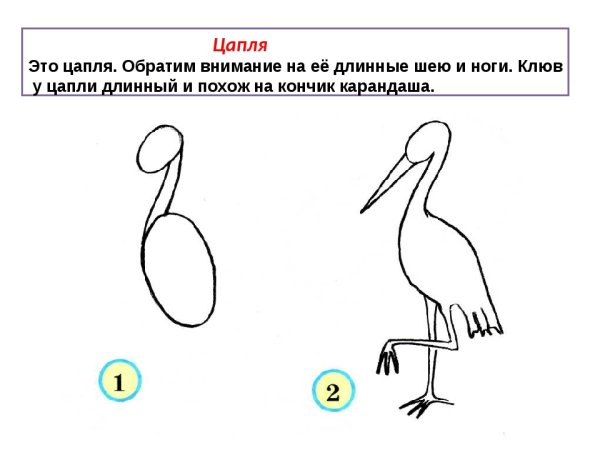 Цапля
Это цапля. Обратим внимание на её длинные шею и ноги. Клюв у цапли длинный и похож на кончик карандаша.

1

2